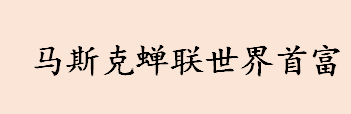 马斯克蝉联世界首富